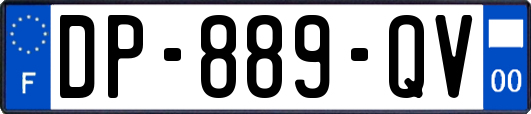 F
DP-889-QV
00